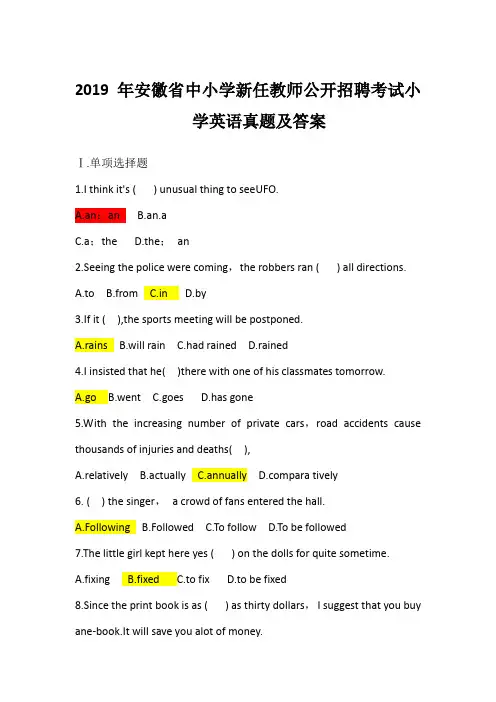 2019 年安徽省中小学新任教师公开招聘考试小学英语真题及答案

Ⅰ.单项选择题

1.I think it's ( ) unusual thing to seeUFO.

A.an；an B.an.a

C.a；the D.the； an

2.Seeing the police were coming，the robbers ran ( ) all directions.

A.to B.from C.in D.by

3.If it ( ),the sports meeting will be postponed.

A.rains B.will rain C.had rained D.rained

4.I insisted that he( )there with one of his classmates tomorrow.

A.go B.went C.goes D.has gone

5.With the increasing number of private cars，road accidents cause thousands of injuries and deaths( ),

A.relatively B.actually C.annually D.compara tively

6. ( ) the singer， a crowd of fans entered the hall.

A.Following B.Followed C.To follow D.To be followed

7.The little girl kept here yes ( ) on the dolls for quite sometime.

A.fixing B.fixed C.to fix D.to be fixed

8.Since the print book is as ( ) as thirty dollars， I suggest that you buy ane-book.It will save you alot of money.